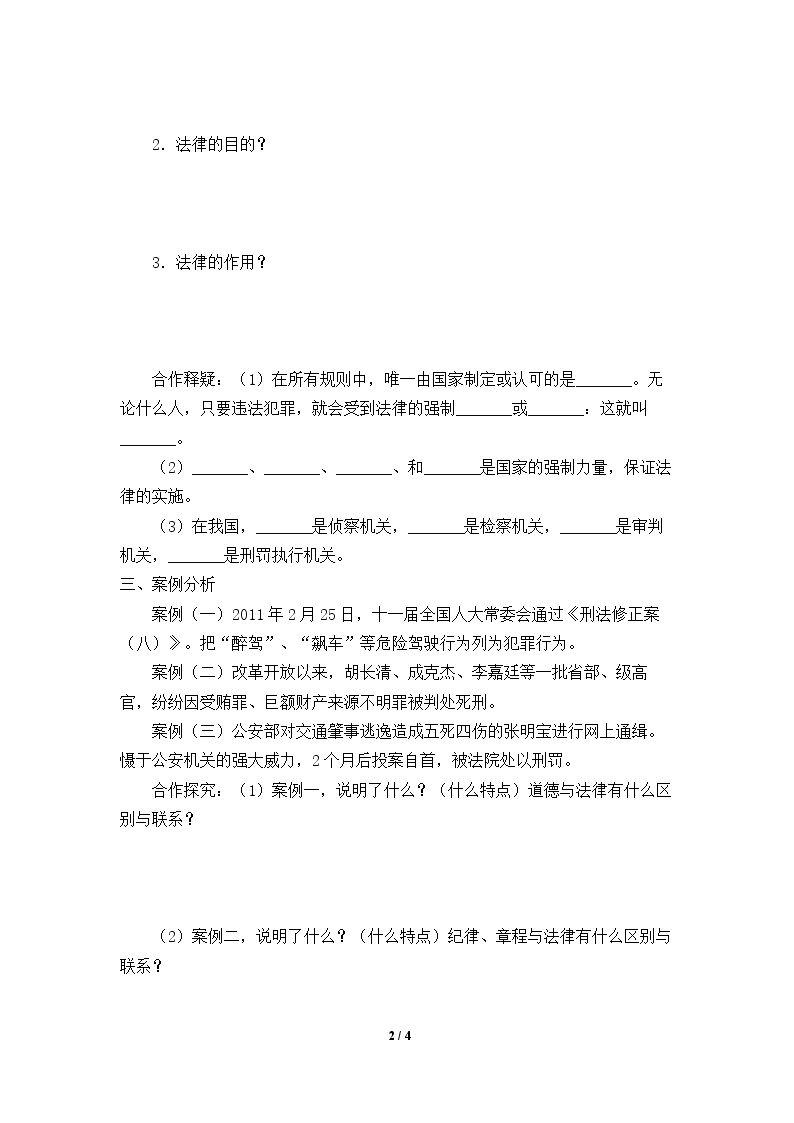 2．法律的目的？

3．法律的作用？

合作释疑：（1）在所有规则中，唯一由国家制定或认可的是____。无论什么人，只要违法犯罪，就会受到法律的强制____或____：这就叫____。

（2）____、____、____、和____是国家的强制力量，保证法律的实施。

（3）在我国，____是侦察机关，____是检察机关，____是审判机关，____是刑罚执行机关。

三、案例分析

案例（一）2011年2月25日，十一届全国人大常委会通过《刑法修正案（八）》。把“醉驾”、“飙车”等危险驾驶行为列为犯罪行为。

案例（二）改革开放以来，胡长清、成克杰、李嘉廷等一批省部、级高官，纷纷因受贿罪、巨额财产来源不明罪被判处死刑。

案例（三）公安部对交通肇事逃逸造成五死四伤的张明宝进行网上通缉。慑于公安机关的强大威力，2个月后投案自首，被法院处以刑罚。

合作探究：（1）案例一，说明了什么？（什么特点）道德与法律有什么区别与联系？

（2）案例二，说明了什么？（什么特点）纪律、章程与法律有什么区别与联系？

2 / 4